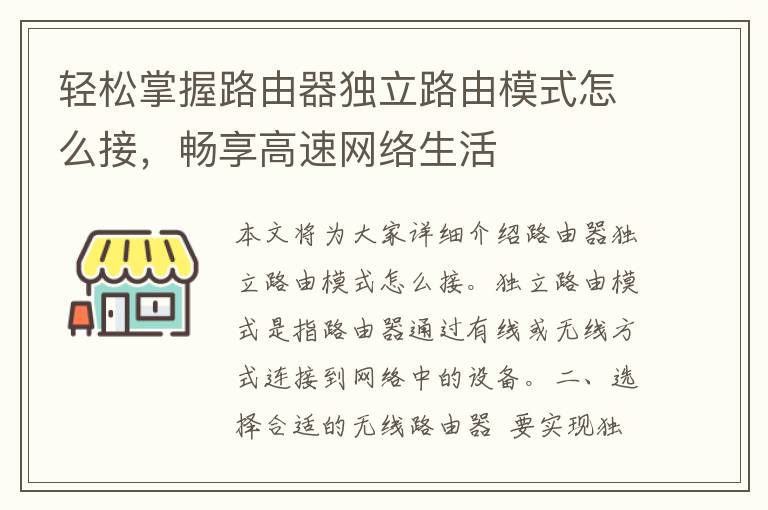 轻松掌握路由器独立路由模式怎么接，畅享高速网络生活

本文将为大家详细介绍路由器独立路由模式怎么接。独立路由模式是指路由器通过有线或无线方式连接到网络中的设备。二、选择合适的无线路由器 要实现独